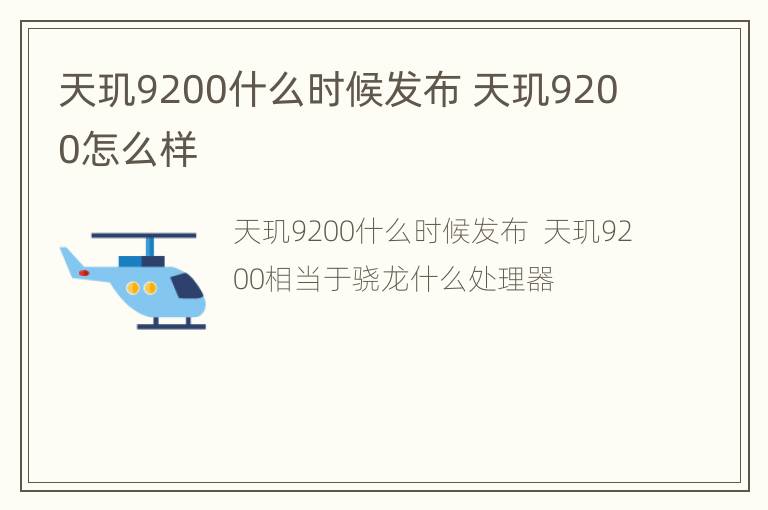 天玑9200什么时候发布 天玑9200怎么样

天玑9200什么时候发布 天玑9200相当于骁龙什么处理器